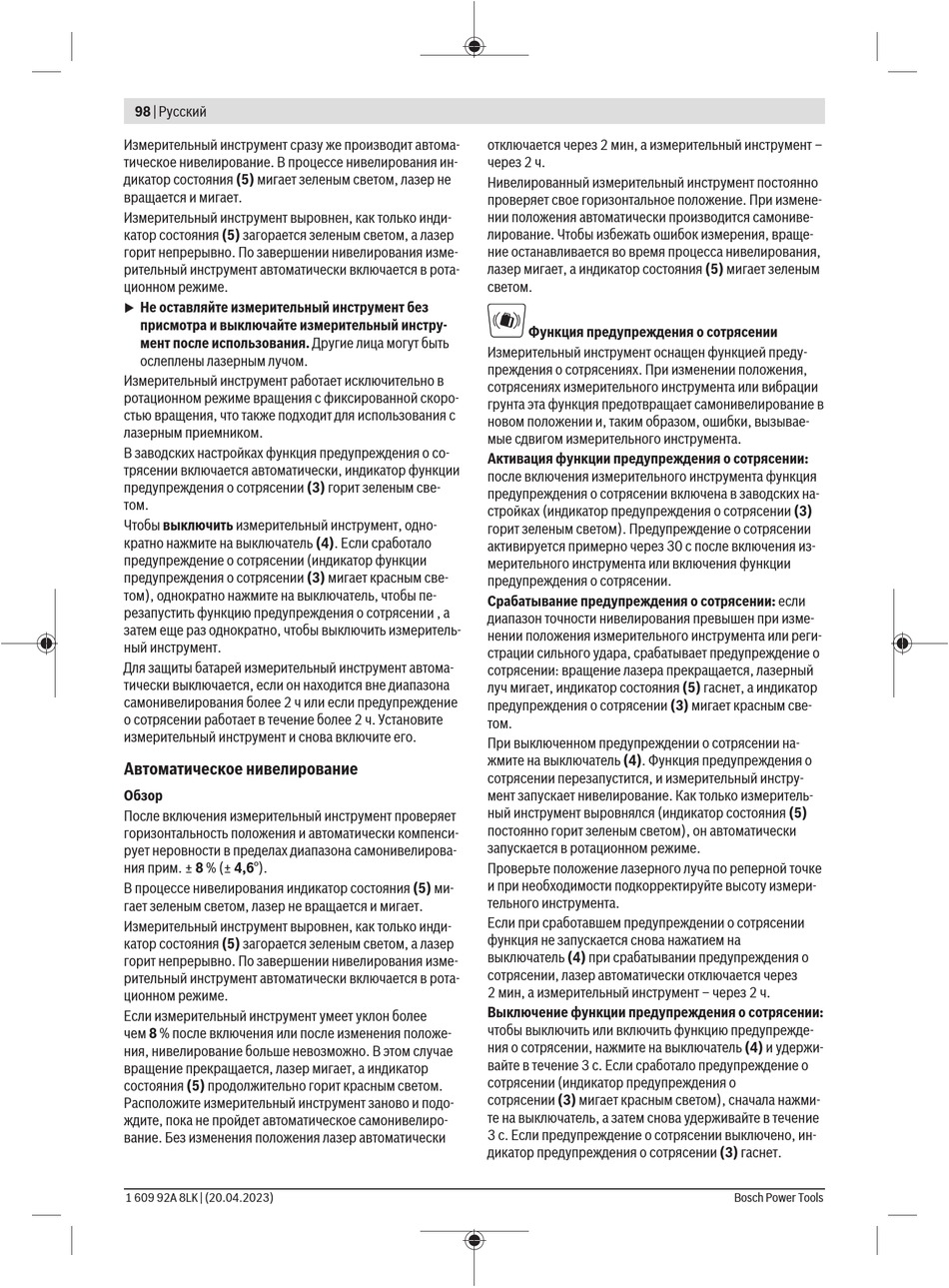 98 | Русский

Измерительный инструмент сразу же производит автоматическое нивелирование. В процессе нивелирования индикатор состояния **(5)** мигает зеленым светом, лазер не вращается и мигает.

Измерительный инструмент выровнен, как только индикатор состояния **(5)** загорается зеленым светом, а лазер горит непрерывно. По завершении нивелирования измерительный инструмент автоматически включается в ротационном режиме.

▶ **Не оставляйте измерительный инструмент без присмотра и выключайте измерительный инструмент после использования.** Другие лица могут быть ослеплены лазерным лучом.

Измерительный инструмент работает исключительно в ротационном режиме вращения с фиксированной скоростью вращения, что также подходит для использования с лазерным приемником.

В заводских настройках функция предупреждения о сотрясении включается автоматически, индикатор функции предупреждения о сотрясении **(3)** горит зеленым светом.

Чтобы **выключить** измерительный инструмент, однократно нажмите на выключатель **(4)**. Если сработало предупреждение о сотрясении (индикатор функции предупреждения о сотрясении **(3)** мигает красным светом), однократно нажмите на выключатель, чтобы перезапустить функцию предупреждения о сотрясении , а затем еще раз однократно, чтобы выключить измерительный инструмент.

Для защиты батарей измерительный инструмент автоматически выключается, если он находится вне диапазона самонивелирования более 2 ч или если предупреждение о сотрясении работает в течение более 2 ч. Установите измерительный инструмент и снова включите его.

**Автоматическое нивелирование**

**Обзор**

После включения измерительный инструмент проверяет горизонтальность положения и автоматически компенсирует неровности в пределах диапазона самонивелирования прим. ± **8** % (± **4,6**°).

В процессе нивелирования индикатор состояния **(5)** мигает зеленым светом, лазер не вращается и мигает.

Измерительный инструмент выровнен, как только индикатор состояния **(5)** загорается зеленым светом, а лазер горит непрерывно. По завершении нивелирования измерительный инструмент автоматически включается в ротационном режиме.

Если измерительный инструмент умеет уклон более чем **8** % после включения или после изменения положения, нивелирование больше невозможно. В этом случае вращение прекращается, лазер мигает, а индикатор состояния **(5)** продолжительно горит красным светом. Расположите измерительный инструмент заново и подождите, пока не пройдет автоматическое самонивелирование. Без изменения положения лазер автоматически отключается через 2 мин, а измерительный инструмент – через 2 ч.

Нивелированный измерительный инструмент постоянно проверяет свое горизонтальное положение. При изменении положения автоматически производится самонивелирование. Чтобы избежать ошибок измерения, вращение останавливается во время процесса нивелирования, лазер мигает, а индикатор состояния **(5)** мигает зеленым светом.

**Функция предупреждения о сотрясении**

Измерительный инструмент оснащен функцией предупреждения о сотрясениях. При изменении положения, сотрясениях измерительного инструмента или вибрации грунта эта функция предотвращает самонивелирование в новом положении и, таким образом, ошибки, вызываемые сдвигом измерительного инструмента.

**Активация функции предупреждения о сотрясении:** после включения измерительного инструмента функция предупреждения о сотрясении включена в заводских настройках (индикатор предупреждения о сотрясении **(3)** горит зеленым светом). Предупреждение о сотрясении активируется примерно через 30 с после включения измерительного инструмента или включения функции предупреждения о сотрясении.

**Срабатывание предупреждения о сотрясении:** если диапазон точности нивелирования превышен при изменении положения измерительного инструмента или регистрации сильного удара, срабатывает предупреждение о сотрясении: вращение лазера прекращается, лазерный луч мигает, индикатор состояния **(5)** гаснет, а индикатор предупреждения о сотрясении **(3)** мигает красным светом.

При выключенном предупреждении о сотрясении нажмите на выключатель **(4)**. Функция предупреждения о сотрясении перезапустится, и измерительный инструмент запускает нивелирование. Как только измерительный инструмент выровнялся (индикатор состояния **(5)** постоянно горит зеленым светом), он автоматически запускается в ротационном режиме.

Проверьте положение лазерного луча по реперной точке и при необходимости подкорректируйте высоту измерительного инструмента.

Если при сработавшем предупреждении о сотрясении функция не запускается снова нажатием на выключатель **(4)** при срабатывании предупреждения о сотрясении, лазер автоматически отключается через 2 мин, а измерительный инструмент – через 2 ч.

**Выключение функции предупреждения о сотрясении:** чтобы выключить или включить функцию предупреждения о сотрясении, нажмите на выключатель **(4)** и удерживайте в течение 3 с. Если сработало предупреждение о сотрясении (индикатор предупреждения о сотрясении **(3)** мигает красным светом), сначала нажмите на выключатель, а затем снова удерживайте в течение 3 с. Если предупреждение о сотрясении выключено, индикатор предупреждения о сотрясении **(3)** гаснет.

1 609 92A 8LK | (20.04.2023) Bosch Power Tools